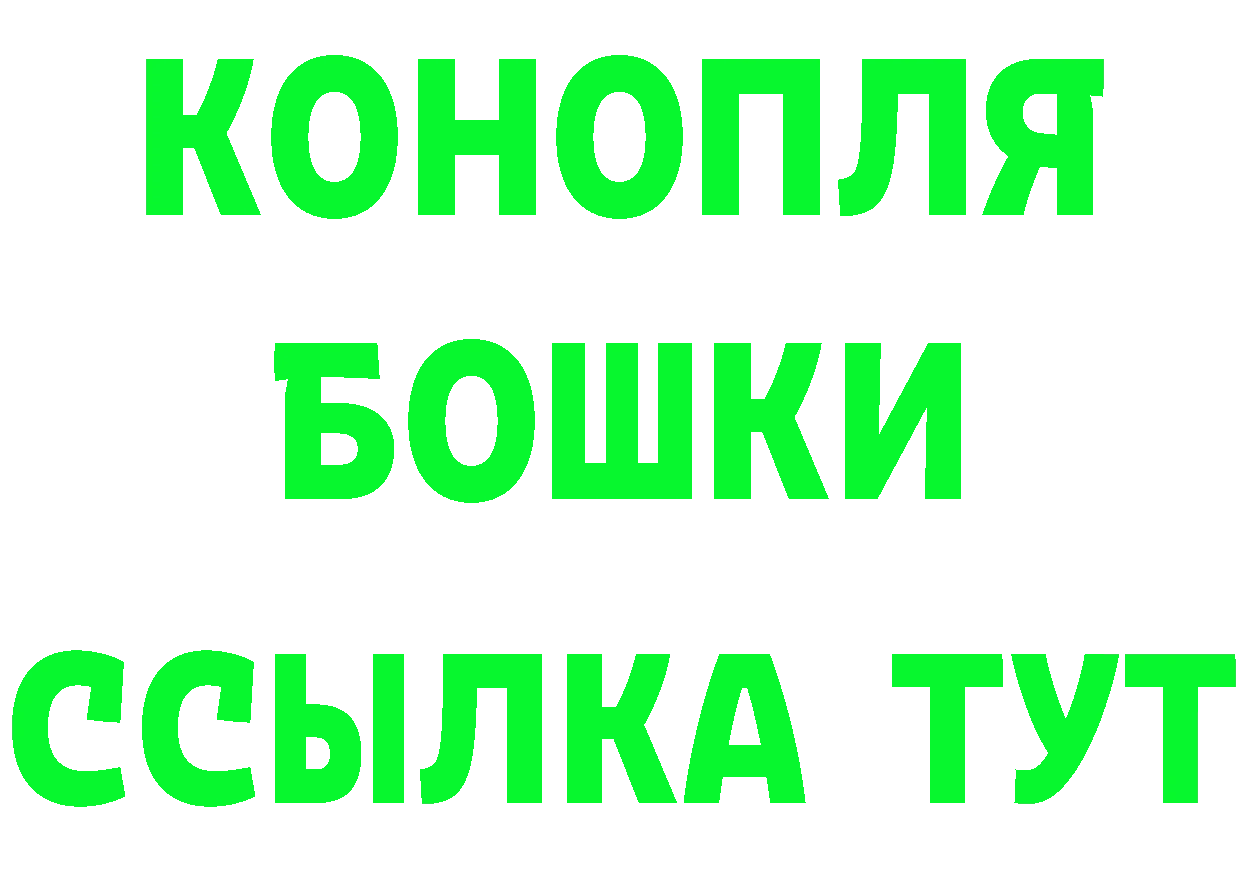 КОНОПЛЯ
БОШКИ
ССЫЛКА ТУТ